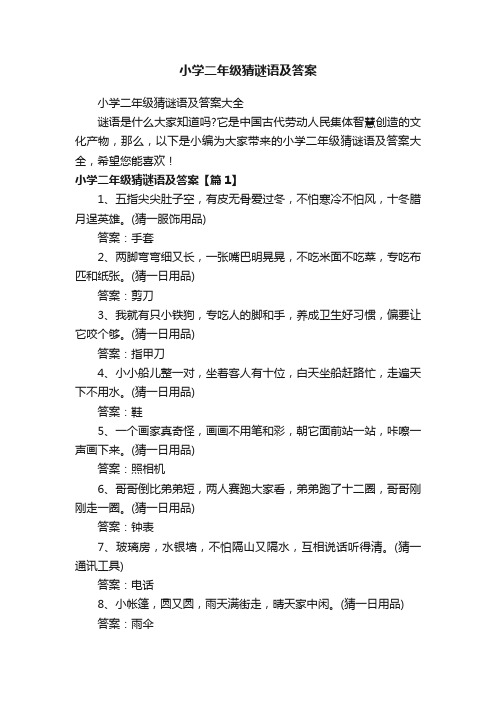 小学二年级猜谜语及答案

小学二年级猜谜语及答案大全

谜语是什么大家知道吗?它是中国古代劳动人民集体智慧创造的文化产物，那么，以下是小编为大家带来的小学二年级猜谜语及答案大全，希望您能喜欢！

小学二年级猜谜语及答案【篇1】

1、五指尖尖肚子空，有皮无骨爱过冬，不怕寒冷不怕风，十冬腊月逞英雄。(猜一服饰用品)

答案：手套

2、两脚弯弯细又长，一张嘴巴明晃晃，不吃米面不吃菜，专吃布匹和纸张。(猜一日用品)

答案：剪刀

3、我就有只小铁狗，专吃人的脚和手，养成卫生好习惯，偏要让它咬个够。(猜一日用品)

答案：指甲刀

4、小小船儿整一对，坐着客人有十位，白天坐船赶路忙，走遍天下不用水。(猜一日用品)

答案：鞋

5、一个画家真奇怪，画画不用笔和彩，朝它面前站一站，咔嚓一声画下来。(猜一日用品)

答案：照相机

6、哥哥倒比弟弟短，两人赛跑大家看，弟弟跑了十二圈，哥哥刚刚走一圈。(猜一日用品)

答案：钟表

7、玻璃房，水银墙，不怕隔山又隔水，互相说话听得清。(猜一通讯工具)

答案：电话

8、小帐篷，圆又圆，雨天满街走，晴天家中闲。(猜一日用品)

答案：雨伞